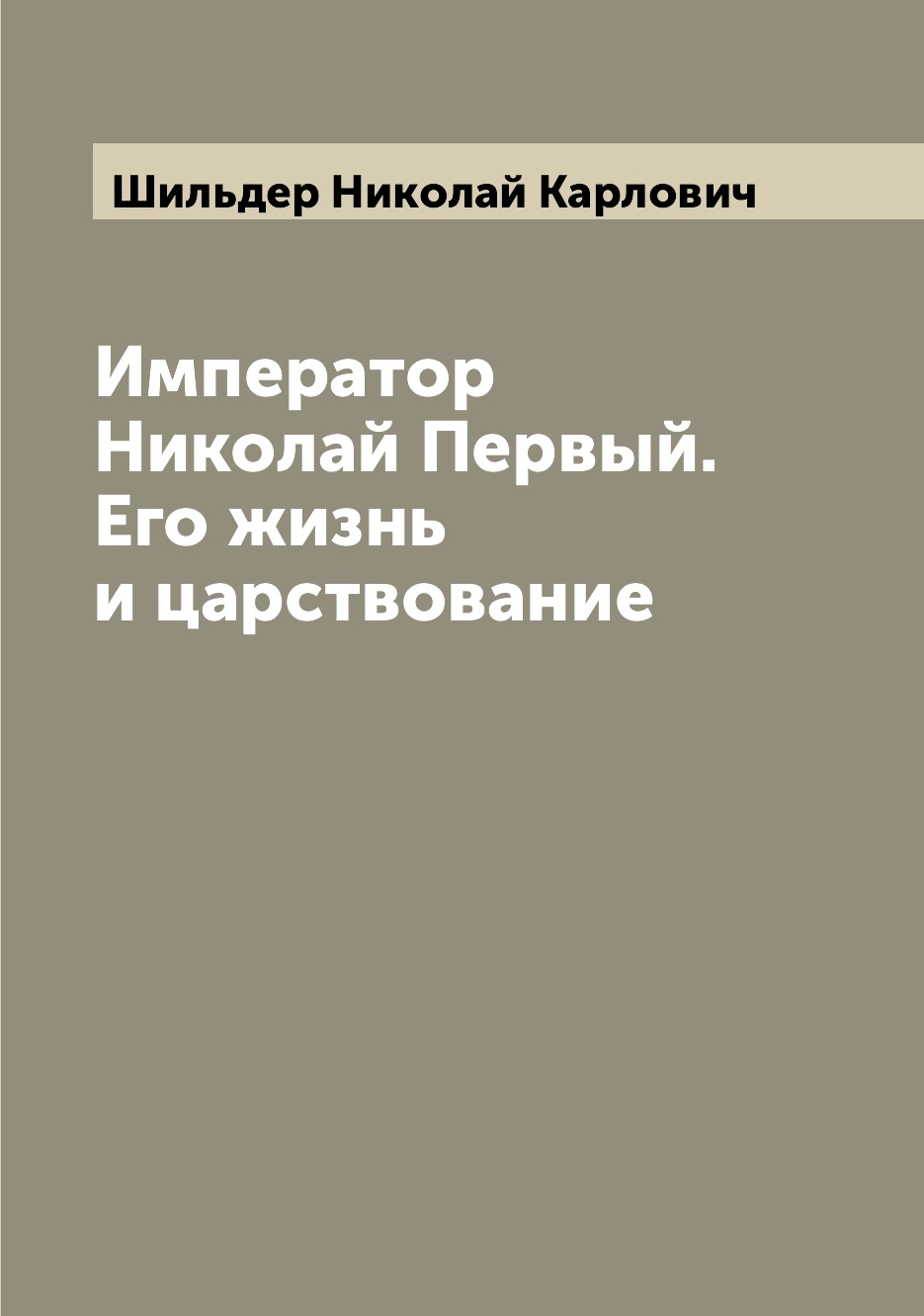 Шильдер Николай Карлович

Император Николай Первый. Его жизнь и царствование